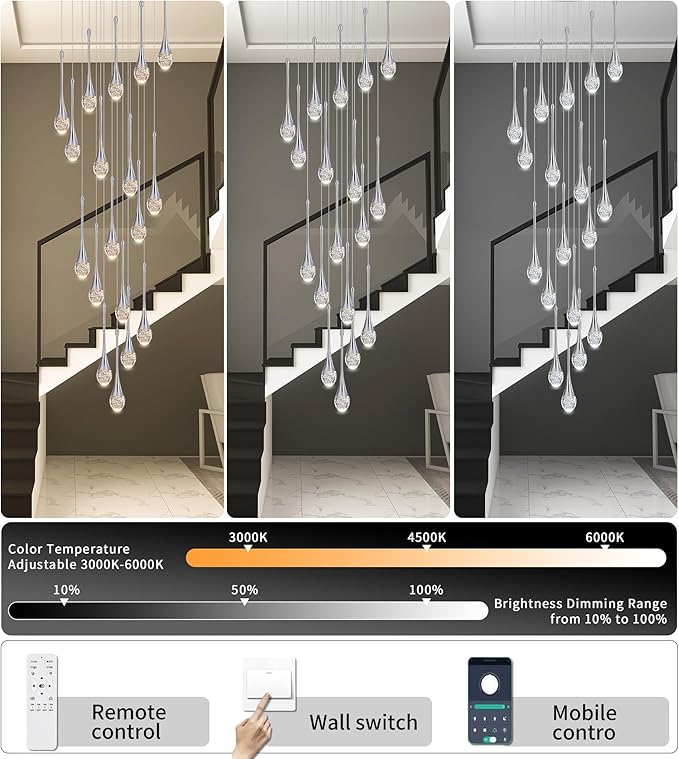 Color Temperature
Adjustable 3000K-6000K

3000K
4500K
6000K

10%
50%
100%

Brightness Dimming Range
from 10% to 100%

Remote control

Wall switch

Mobile contro